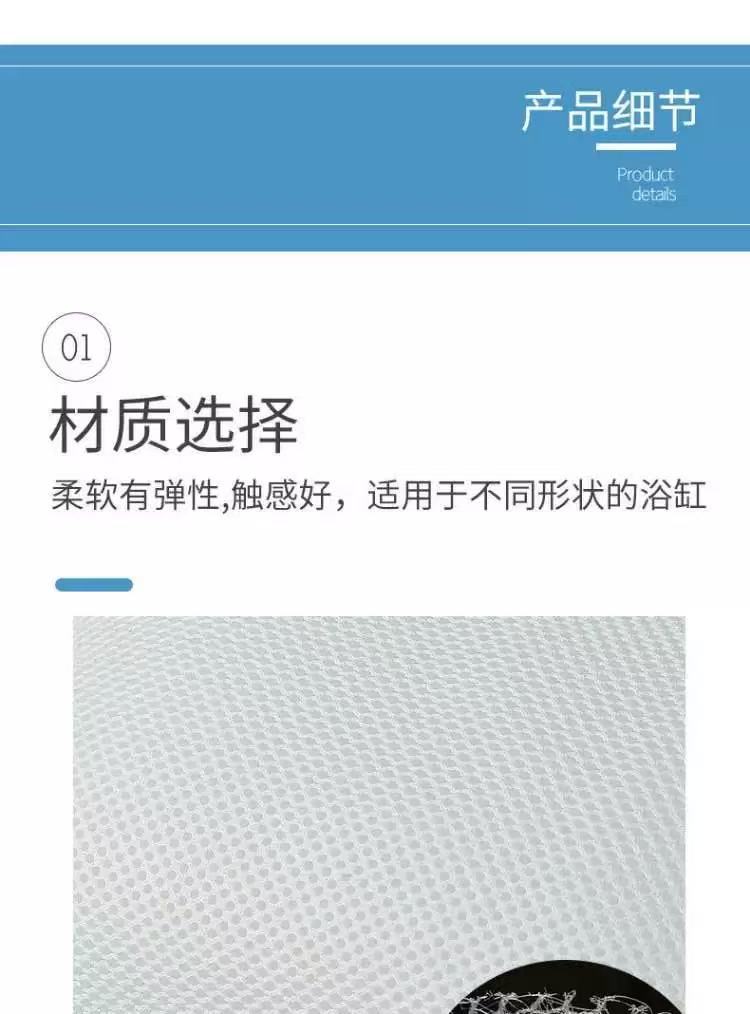 产品细节

Product
details

01

材质选择

柔软有弹性,触感好，适用于不同形状的浴缸